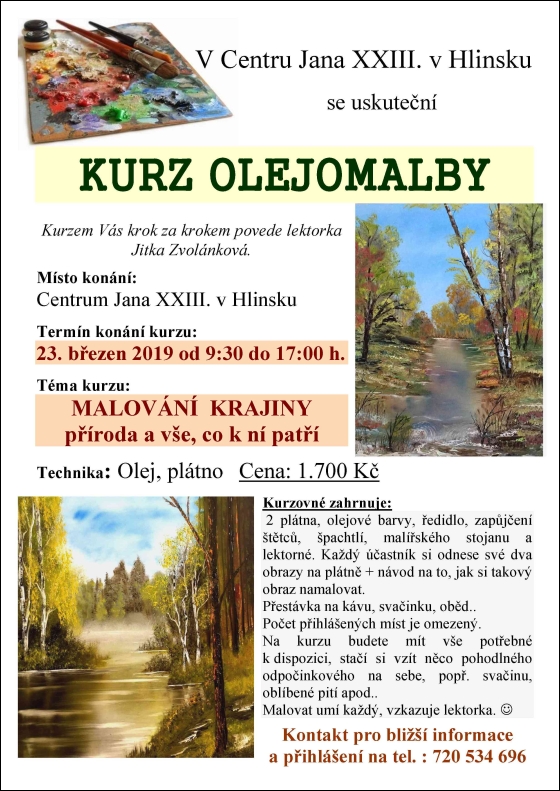 V Centru Jana XXIII. v Hlinsku

se uskuteční

KURZ OLEJOMALBY

Kurzem Vás krok za krokem povede lektorka Jitka Zvolánková.

Místo konání:
Centrum Jana XXIII. v Hlinsku

Termín konání kurzu:
23. březen 2019 od 9:30 do 17:00 h.

Téma kurzu:
MALOVÁNÍ KRAJINY
příroda a vše, co k ní patří

Technika: Olej, plátno Cena: 1.700 Kč

Kurzovné zahrnuje:
2 plátna, olejové barvy, ředidlo, zapůjčení štětců, špachtlí, malířského stojanu a lektorné. Každý účastník si odnese své dva obrazy na plátně + návod na to, jak si takový obraz namalovat.
Přestávka na kávu, svačinku, oběd..
Počet přihlášených míst je omezený.
Na kurzu budete mít vše potřebné k dispozici, stačí si vzít něco pohodlného odpočinkového na sebe, popř. svačinu, oblíbené pití apod..
Malovat umí každý, vzkazuje lektorka. ☺

Kontakt pro bližší informace a přihlášení na tel. : 720 534 696